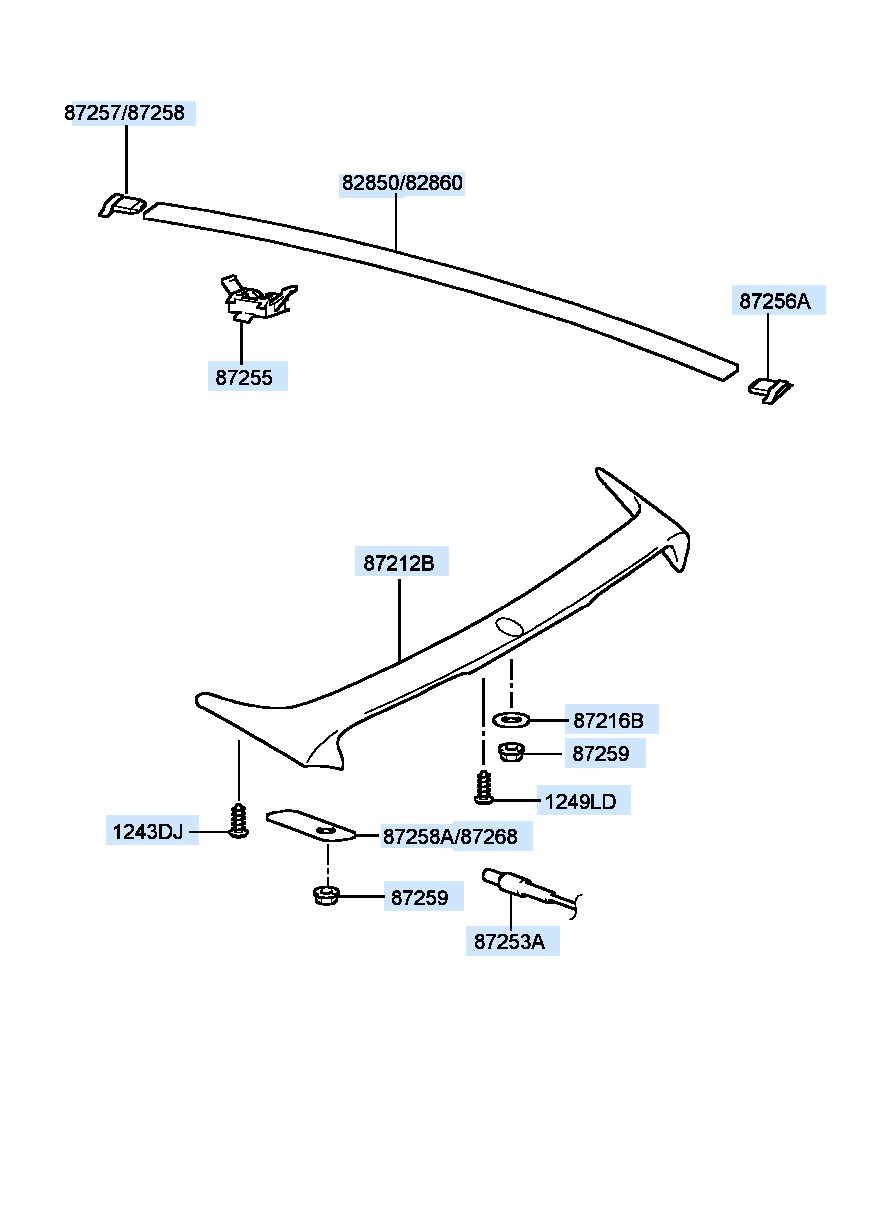 87257/87258

82850/82860

87256A

87255

87212B

87216B

87259

1249LD

1243DJ

87258A/87268

87259

87253A